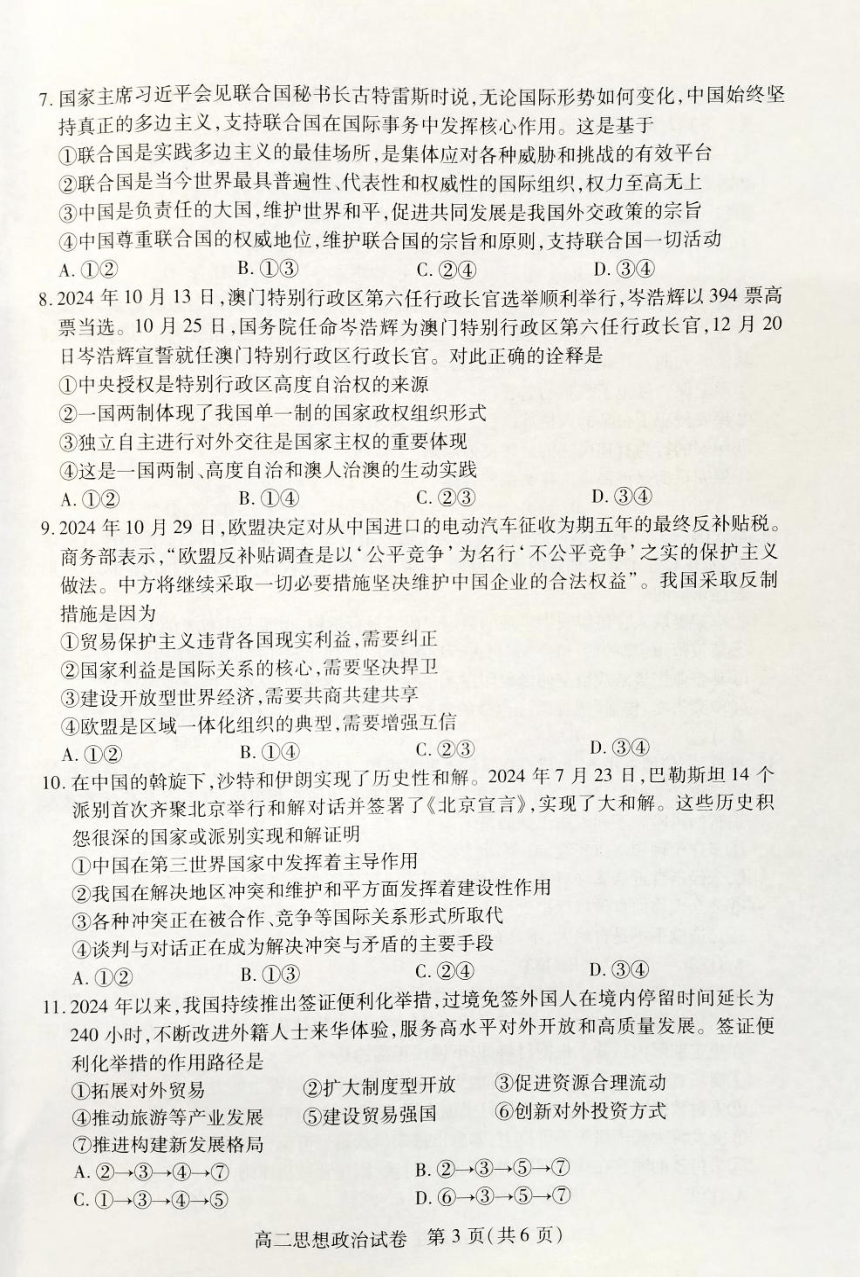 7. 国家主席习近平会见联合国秘书长古特雷斯时说，无论国际形势如何变化，中国始终坚持真正的多边主义，支持联合国在国际事务中发挥核心作用。这是基于

①联合国是实践多边主义的最佳场所，是集体应对各种威胁和挑战的有效平台

②联合国是当今世界最具普遍性、代表性和权威性的国际组织，权力至高无上

③中国是负责任的大国，维护世界和平，促进共同发展是我国外交政策的宗旨

④中国尊重联合国的权威地位，维护联合国的宗旨和原则，支持联合国一切活动

A. ①②　B. ①③　C. ②④　D. ③④

8. 2024 年 10 月 13 日，澳门特别行政区第六任行政长官选举顺利举行，岑浩辉以 394 票高票当选。10 月 25 日，国务院任命岑浩辉为澳门特别行政区第六任行政长官，12 月 20 日岑浩辉宣誓就任澳门特别行政区行政长官。对此正确的诠释是

①中央授权是特别行政区高度自治权的来源

②一国两制体现了我国单一制的国家政权组织形式

③独立自主进行对外交往是国家主权的重要体现

④这是一国两制、高度自治和澳人治澳的生动实践

A. ①②　B. ①④　C. ②③　D. ③④

9. 2024 年 10 月 29 日，欧盟决定对从中国进口的电动汽车征收为期五年的最终反补贴税。商务部表示，"欧盟反补贴调查是以'公平竞争'为名行'不公平竞争'之实的保护主义做法。中方将继续采取一切必要措施坚决维护中国企业的合法权益"。我国采取反制措施是因为

①贸易保护主义违背各国现实利益，需要纠正

②国家利益是国际关系的核心，需要坚决捍卫

③建设开放型世界经济，需要共商共建共享

④欧盟是区域一体化组织的典型，需要增强互信

A. ①②　B. ①④　C. ②③　D. ③④

10. 在中国的斡旋下，沙特和伊朗实现了历史性和解。2024 年 7 月 23 日，巴勒斯坦 14 个派别首次齐聚北京举行和解对话并签署了《北京宣言》，实现了大和解。这些历史积怨很深的国家或派别实现和解证明

①中国在第三世界国家中发挥着主导作用

②我国在解决地区冲突和维护和平方面发挥着建设性作用

③各种冲突正在被合作、竞争等国际关系形式所取代

④谈判与对话正在成为解决冲突与矛盾的主要手段

A. ①②　B. ①③　C. ②④　D. ③④

11. 2024 年以来，我国持续推出签证便利化举措，过境免签外国人在境内停留时间延长为 240 小时，不断改进外籍人士来华体验，服务高水平对外开放和高质量发展。签证便利化举措的作用路径是

①拓展对外贸易　②扩大制度型开放　③促进资源合理流动

④推动旅游等产业发展　⑤建设贸易强国　⑥创新对外投资方式

⑦推进构建新发展格局

A. ②→③→④→⑦　B. ②→③→⑤→⑦

C. ①→③→④→⑤　D. ⑥→③→⑤→⑦

高二思想政治试卷　第 3 页(共 6 页)